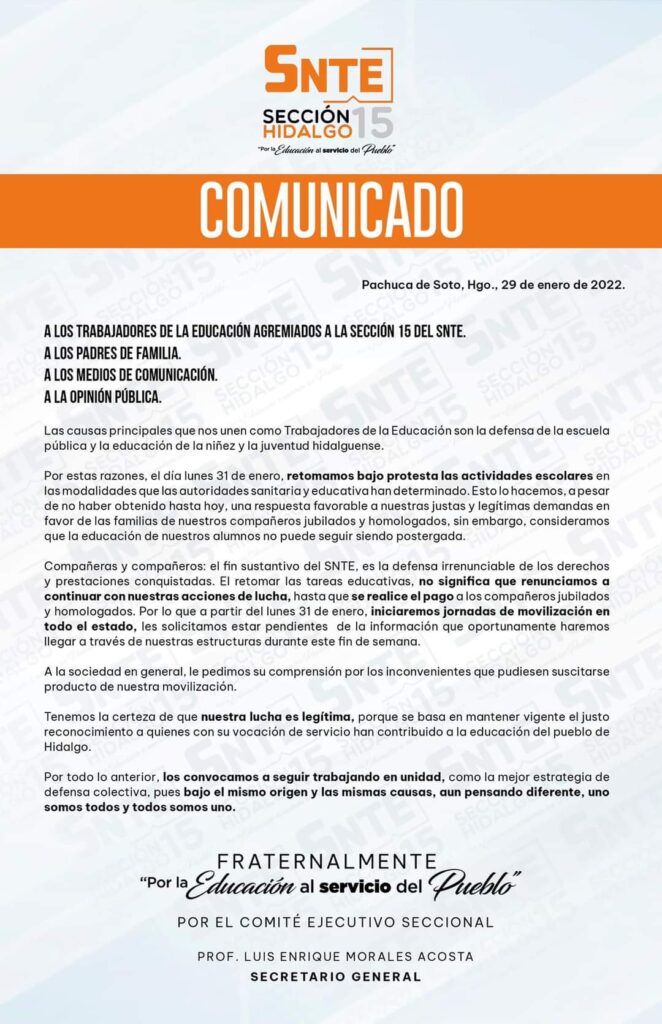 SNTE
SECCIÓN HIDALGO 15
"Por la Educación al servicio del Pueblo"

COMUNICADO

Pachuca de Soto, Hgo., 29 de enero de 2022.

A LOS TRABAJADORES DE LA EDUCACIÓN AGREMIADOS A LA SECCIÓN 15 DEL SNTE.
A LOS PADRES DE FAMILIA.
A LOS MEDIOS DE COMUNICACIÓN.
A LA OPINIÓN PÚBLICA.

Las causas principales que nos unen como Trabajadores de la Educación son la defensa de la escuela pública y la educación de la niñez y la juventud hidalguense.

Por estas razones, el día lunes 31 de enero, retomamos bajo protesta las actividades escolares en las modalidades que las autoridades sanitaria y educativa han determinado. Esto lo hacemos, a pesar de no haber obtenido hasta hoy, una respuesta favorable a nuestras justas y legítimas demandas en favor de las familias de nuestros compañeros jubilados y homologados, sin embargo, consideramos que la educación de nuestros alumnos no puede seguir siendo postergada.

Compañeras y compañeros: el fin sustantivo del SNTE, es la defensa irrenunciable de los derechos y prestaciones conquistadas. El retomar las tareas educativas, no significa que renunciamos a continuar con nuestras acciones de lucha, hasta que se realice el pago a los compañeros jubilados y homologados. Por lo que a partir del lunes 31 de enero, iniciaremos jornadas de movilización en todo el estado, les solicitamos estar pendientes de la información que oportunamente haremos llegar a través de nuestras estructuras durante este fin de semana.

A la sociedad en general, le pedimos su comprensión por los inconvenientes que pudiesen suscitarse producto de nuestra movilización.

Tenemos la certeza de que nuestra lucha es legítima, porque se basa en mantener vigente el justo reconocimiento a quienes con su vocación de servicio han contribuido a la educación del pueblo de Hidalgo.

Por todo lo anterior, los convocamos a seguir trabajando en unidad, como la mejor estrategia de defensa colectiva, pues bajo el mismo origen y las mismas causas, aun pensando diferente, uno somos todos y todos somos uno.

FRATERNALMENTE
"Por la Educación al servicio del Pueblo"

POR EL COMITÉ EJECUTIVO SECCIONAL

PROF. LUIS ENRIQUE MORALES ACOSTA
SECRETARIO GENERAL